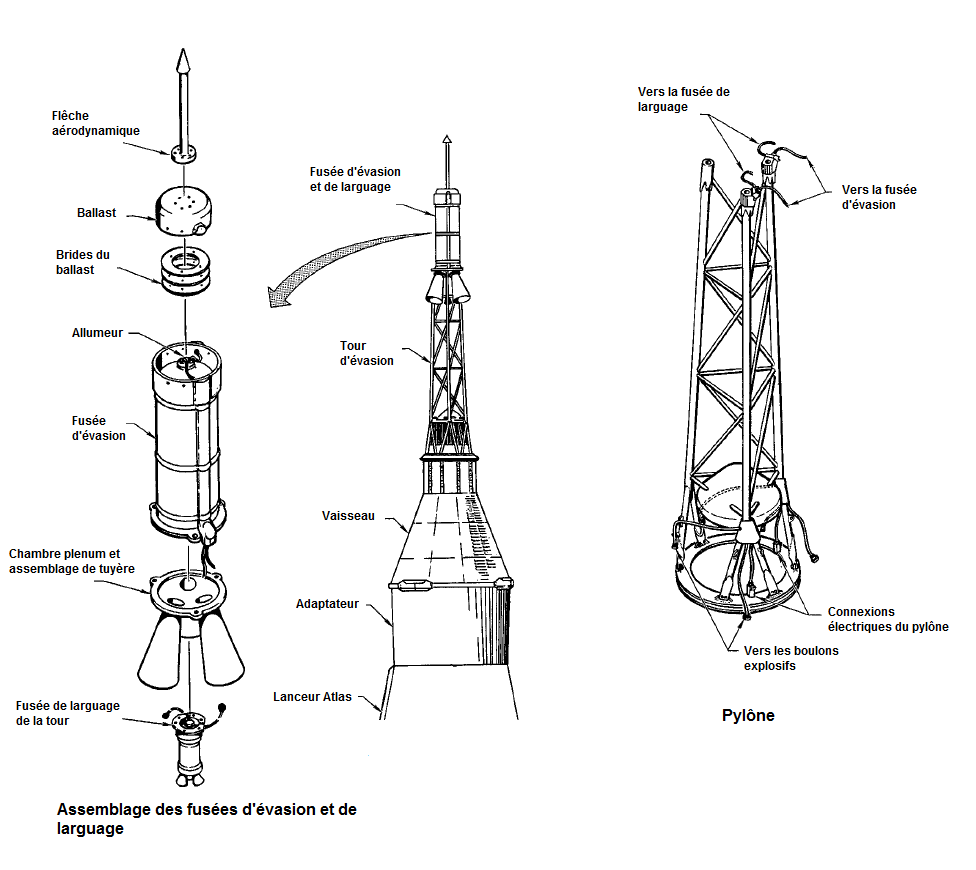 Flêche aérodynamique

Ballast

Brides du ballast

Allumeur

Fusée d'évasion

Chambre plenum et assemblage de tuyère

Fusée de larguage de la tour

Assemblage des fusées d'évasion et de larguage

Fusée d'évasion et de larguage

Tour d'évasion

Vaisseau

Adaptateur

Lanceur Atlas

Vers la fusée de larguage

Vers la fusée d'évasion

Connexions électriques du pylône

Vers les boulons explosifs

Pylône